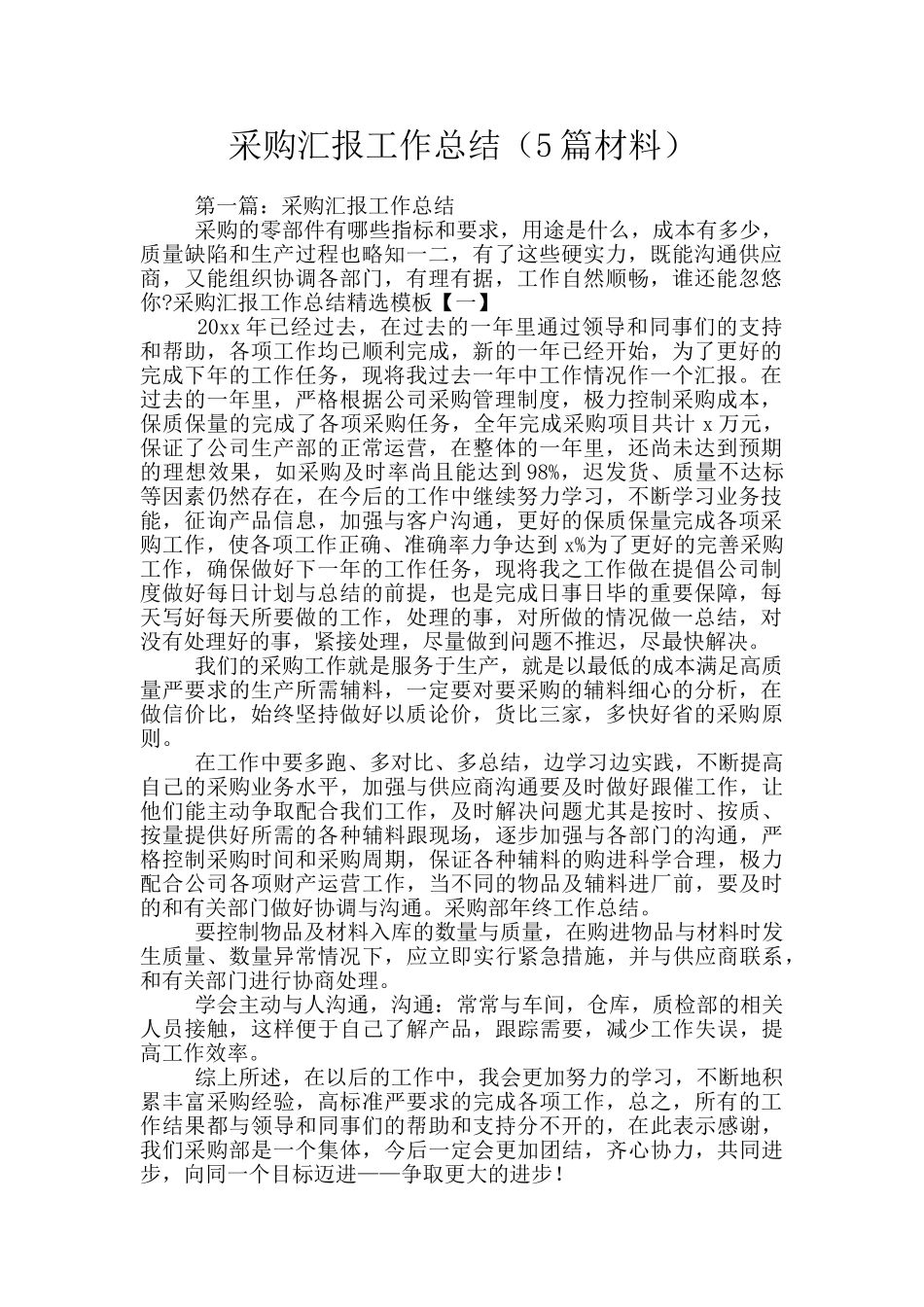 采购汇报工作总结（5篇材料）

第一篇：采购汇报工作总结

采购的零部件有哪些指标和要求，用途是什么，成本有多少，质量缺陷和生产过程也略知一二，有了这些硬实力，既能沟通供应商，又能组织协调各部门，有理有据，工作自然顺畅，谁还能忽悠你?采购汇报工作总结精选模板【一】

20xx年已经过去，在过去的一年里通过领导和同事们的支持和帮助，各项工作均已顺利完成，新的一年已经开始，为了更好的完成下年的工作任务，现将我过去一年中工作情况作一个汇报。在过去的一年里，严格根据公司采购管理制度，极力控制采购成本，保质保量的完成了各项采购任务，全年完成采购项目共计x万元，保证了公司生产部的正常运营，在整体的一年里，还尚未达到预期的理想效果，如采购及时率尚且能达到98%，迟发货、质量不达标等因素仍然存在，在今后的工作中继续努力学习，不断学习业务技能，征询产品信息，加强与客户沟通，更好的保质保量完成各项采购工作，使各项工作正确、准确率力争达到x%为了更好的完善采购工作，确保做好下一年的工作任务，现将我之工作做在提倡公司制度做好每日计划与总结的前提，也是完成日事日毕的重要保障，每天写好每天所要做的工作，处理的事，对所做的情况做一总结，对没有处理好的事，紧接处理，尽量做到问题不推迟，尽最快解决。

我们的采购工作就是服务于生产，就是以最低的成本满足高质量严要求的生产所需辅料，一定要对要采购的辅料细心的分析，在做信价比，始终坚持做好以质论价，货比三家，多快好省的采购原则。

在工作中要多跑、多对比、多总结，边学习边实践，不断提高自己的采购业务水平，加强与供应商沟通要及时做好跟催工作，让他们能主动争取配合我们工作，及时解决问题尤其是按时、按质、按量提供好所需的各种辅料跟现场，逐步加强与各部门的沟通，严格控制采购时间和采购周期，保证各种辅料的购进科学合理，极力配合公司各项财产运营工作，当不同的物品及辅料进厂前，要及时的和有关部门做好协调与沟通。采购部年终工作总结。

要控制物品及材料入库的数量与质量，在购进物品与材料时发生质量、数量异常情况下，应立即实行紧急措施，并与供应商联系，和有关部门进行协商处理。

学会主动与人沟通，沟通：常常与车间，仓库，质检部的相关人员接触，这样便于自己了解产品，跟踪需要，减少工作失误，提高工作效率。

综上所述，在以后的工作中，我会更加努力的学习，不断地积累丰富采购经验，高标准严要求的完成各项工作，总之，所有的工作结果都与领导和同事们的帮助和支持分不开的，在此表示感谢，我们采购部是一个集体，今后一定会更加团结，齐心协力，共同进步，向同一个目标迈进——争取更大的进步！